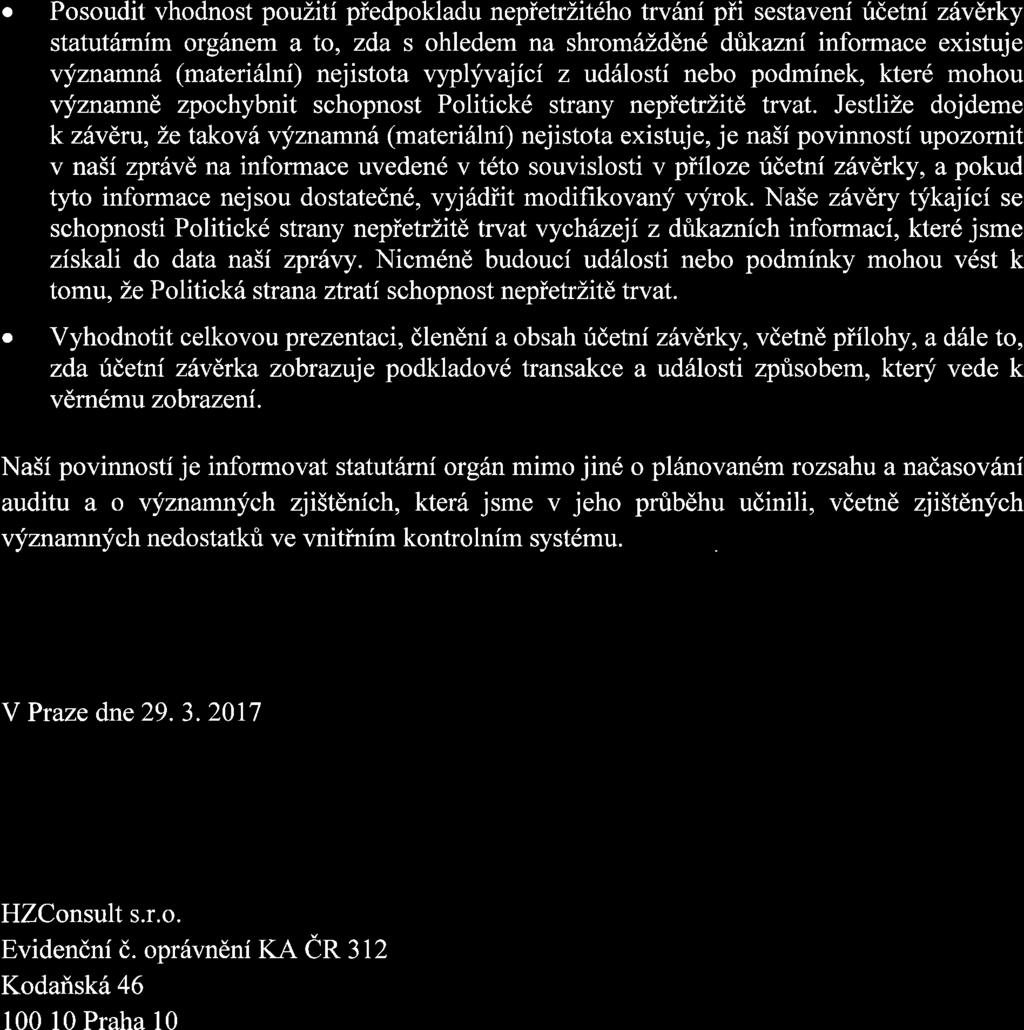 • Posoudit vhodnost použití předpokladu nepřetržitého trvání při sestavení účetní závěrky statutárním orgánem a to, zda s ohledem na shromážděné důkazní informace existuje významná (materiální) nejistota vyplývající z událostí nebo podmínek, které mohou významně zpochybnit schopnost Politické strany nepřetržitě trvat. Jestliže dojdeme k závěru, že taková významná (materiální) nejistota existuje, je naší povinností upozornit v naší zprávě na informace uvedené v této souvislosti v příloze účetní závěrky, a pokud tyto informace nejsou dostatečné, vyjádřit modifikovaný výrok. Naše závěry týkající se schopnosti Politické strany nepřetržitě trvat vycházejí z důkazních informací, které jsme získali do data naší zprávy. Nicméně budoucí události nebo podmínky mohou vést k tomu, že Politická strana ztratí schopnost nepřetržitě trvat.

• Vyhodnotit celkovou prezentaci, členění a obsah účetní závěrky, včetně přílohy, a dále to, zda účetní závěrka zobrazuje podkladové transakce a události způsobem, který vede k věrnému zobrazení.

Naší povinností je informovat statutární orgán mimo jiné o plánovaném rozsahu a načasování auditu a o významných zjištěních, která jsme v jeho průběhu učinili, včetně zjištěných významných nedostatků ve vnitřním kontrolním systému.

V Praze dne 29. 3. 2017

HZConsult s.r.o.
Evidenční č. oprávnění KA ČR 312
Kodaňská 46
100 10 Praha 10